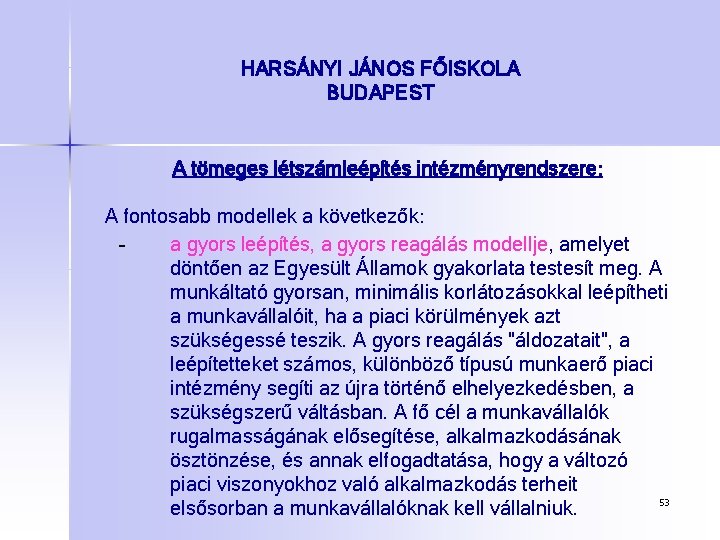 HARSÁNYI JÁNOS FŐISKOLA
BUDAPEST

A tömeges létszámleépítés intézményrendszere:

A fontosabb modellek a következők:

- a gyors leépítés, a gyors reagálás modellje, amelyet döntően az Egyesült Államok gyakorlata testesít meg. A munkáltató gyorsan, minimális korlátozásokkal leépítheti a munkavállalóit, ha a piaci körülmények azt szükségessé teszik. A gyors reagálás "áldozatait", a leépítetteket számos, különböző típusú munkaerő piaci intézmény segíti az újra történő elhelyezkedésben, a szükségszerű váltásban. A fő cél a munkavállalók rugalmasságának elősegítése, alkalmazkodásának ösztönzése, és annak elfogadtatása, hogy a változó piaci viszonyokhoz való alkalmazkodás terheit elsősorban a munkavállalóknak kell vállalniuk.

53